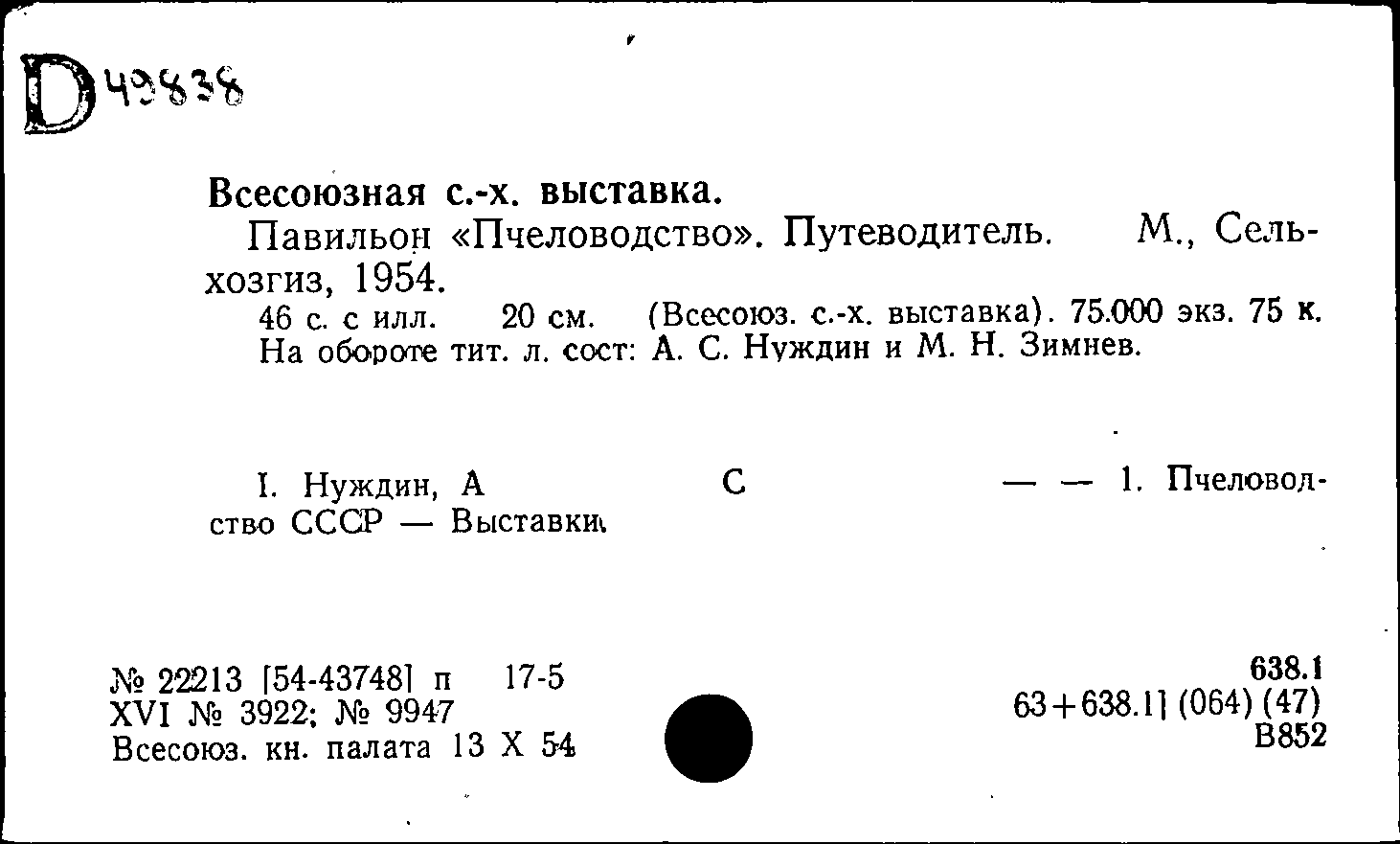 D 49838

Всесоюзная с.-х. выставка.
Павильон «Пчеловодство». Путеводитель. М., Сельхозгиз, 1954.
46 с. с илл. 20 см. (Всесоюз. с.-х. выставка). 75.000 экз. 75 к.
На обороте тит. л. сост: А. С. Нуждин и М. Н. Зимнев.

I. Нуждин, А С — — 1. Пчеловодство СССР — Выставки.

№ 22213 [54-43748] п 17-5
XVI № 3922; № 9947
Всесоюз. кн. палата 13 X 54

638.1
63+638.1] (064) (47)
В852